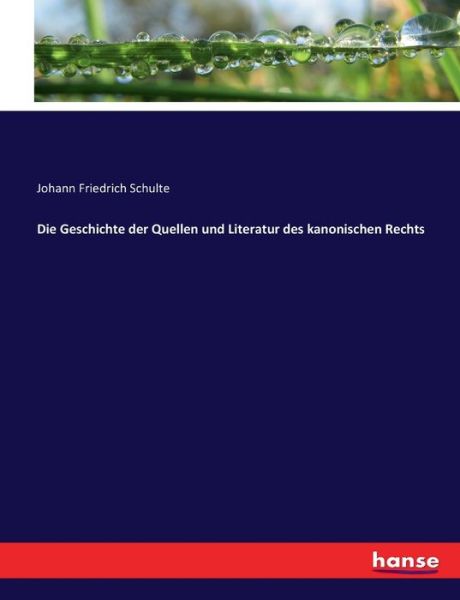 Johann Friedrich Schulte

Die Geschichte der Quellen und Literatur des kanonischen Rechts

hanse